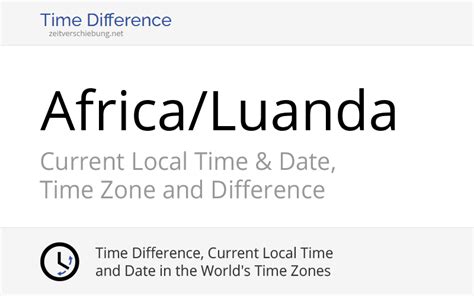 Time Difference
zeitverschiebung.net

Africa/Luanda

Current Local Time & Date, Time Zone and Difference

Time Difference, Current Local Time and Date in the World's Time Zones